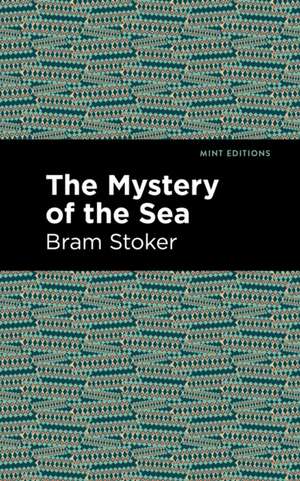 MINT EDITIONS

The Mystery of the Sea

Bram Stoker